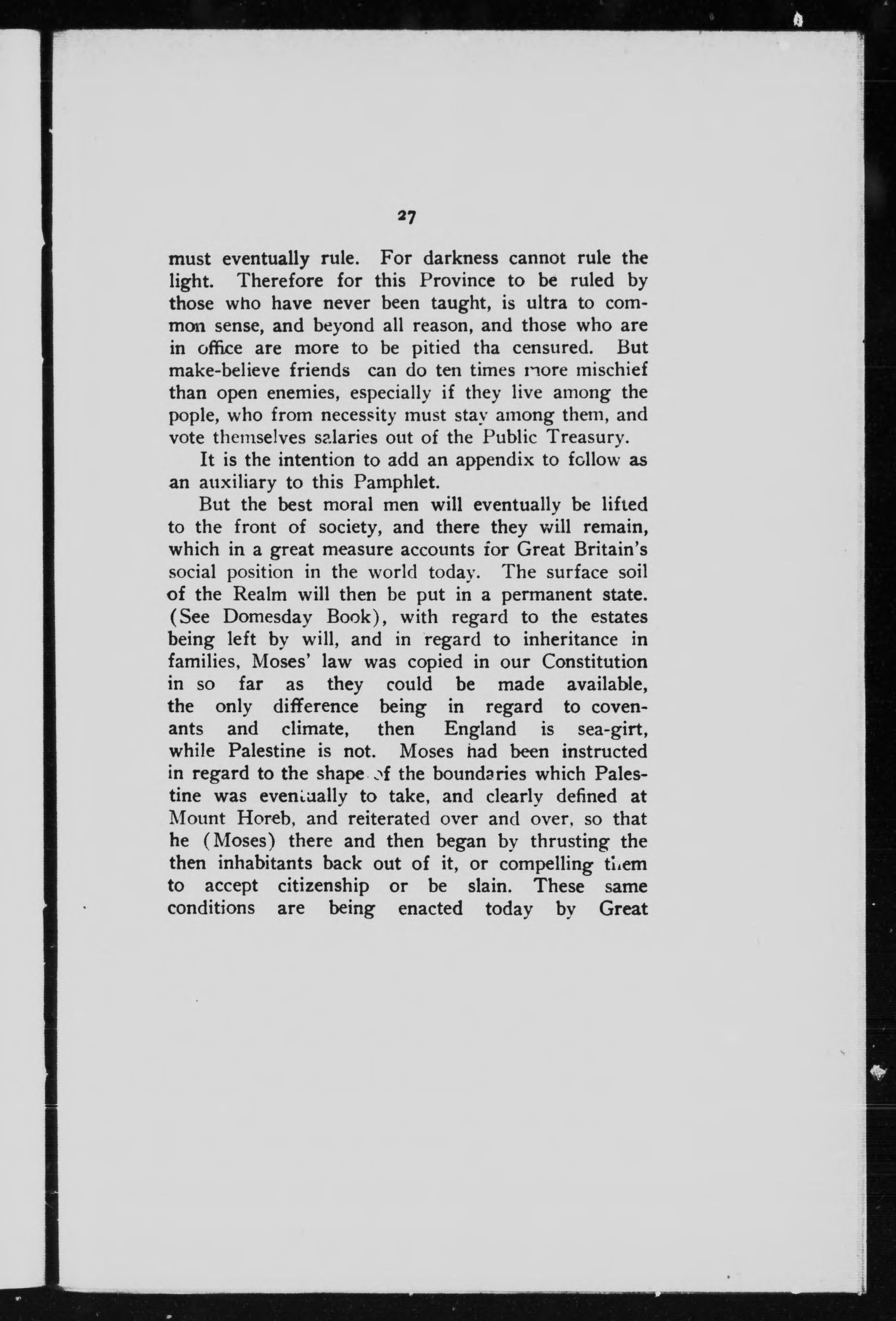 27

must eventually rule. For darkness cannot rule the light. Therefore for this Province to be ruled by those who have never been taught, is ultra to common sense, and beyond all reason, and those who are in office are more to be pitied tha censured. But make-believe friends can do ten times more mischief than open enemies, especially if they live among the pople, who from necessity must stay among them, and vote themselves salaries out of the Public Treasury.

It is the intention to add an appendix to follow as an auxiliary to this Pamphlet.

But the best moral men will eventually be lifted to the front of society, and there they will remain, which in a great measure accounts for Great Britain's social position in the world today. The surface soil of the Realm will then be put in a permanent state. (See Domesday Book), with regard to the estates being left by will, and in regard to inheritance in families, Moses' law was copied in our Constitution in so far as they could be made available, the only difference being in regard to covenants and climate, then England is sea-girt, while Palestine is not. Moses had been instructed in regard to the shape of the boundaries which Palestine was eventually to take, and clearly defined at Mount Horeb, and reiterated over and over, so that he (Moses) there and then began by thrusting the then inhabitants back out of it, or compelling them to accept citizenship or be slain. These same conditions are being enacted today by Great